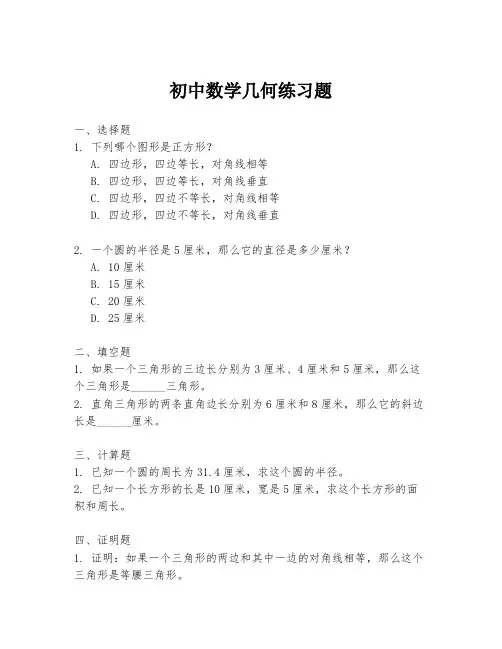 初中数学几何练习题

一、选择题
1. 下列哪个图形是正方形？
A. 四边形，四边等长，对角线相等
B. 四边形，四边等长，对角线垂直
C. 四边形，四边不等长，对角线相等
D. 四边形，四边不等长，对角线垂直

2. 一个圆的半径是5厘米，那么它的直径是多少厘米？
A. 10厘米
B. 15厘米
C. 20厘米
D. 25厘米

二、填空题
1. 如果一个三角形的三边长分别为3厘米、4厘米和5厘米，那么这个三角形是______三角形。
2. 直角三角形的两条直角边长分别为6厘米和8厘米，那么它的斜边长是______厘米。

三、计算题
1. 已知一个圆的周长为31.4厘米，求这个圆的半径。
2. 已知一个长方形的长是10厘米，宽是5厘米，求这个长方形的面积和周长。

四、证明题
1. 证明：如果一个三角形的两边和其中一边的对角线相等，那么这个三角形是等腰三角形。